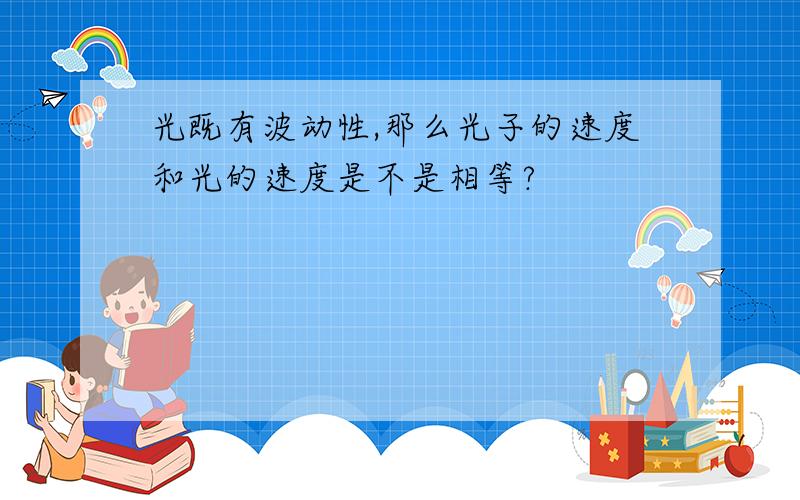 光既有波动性,那么光子的速度和光的速度是不是相等?